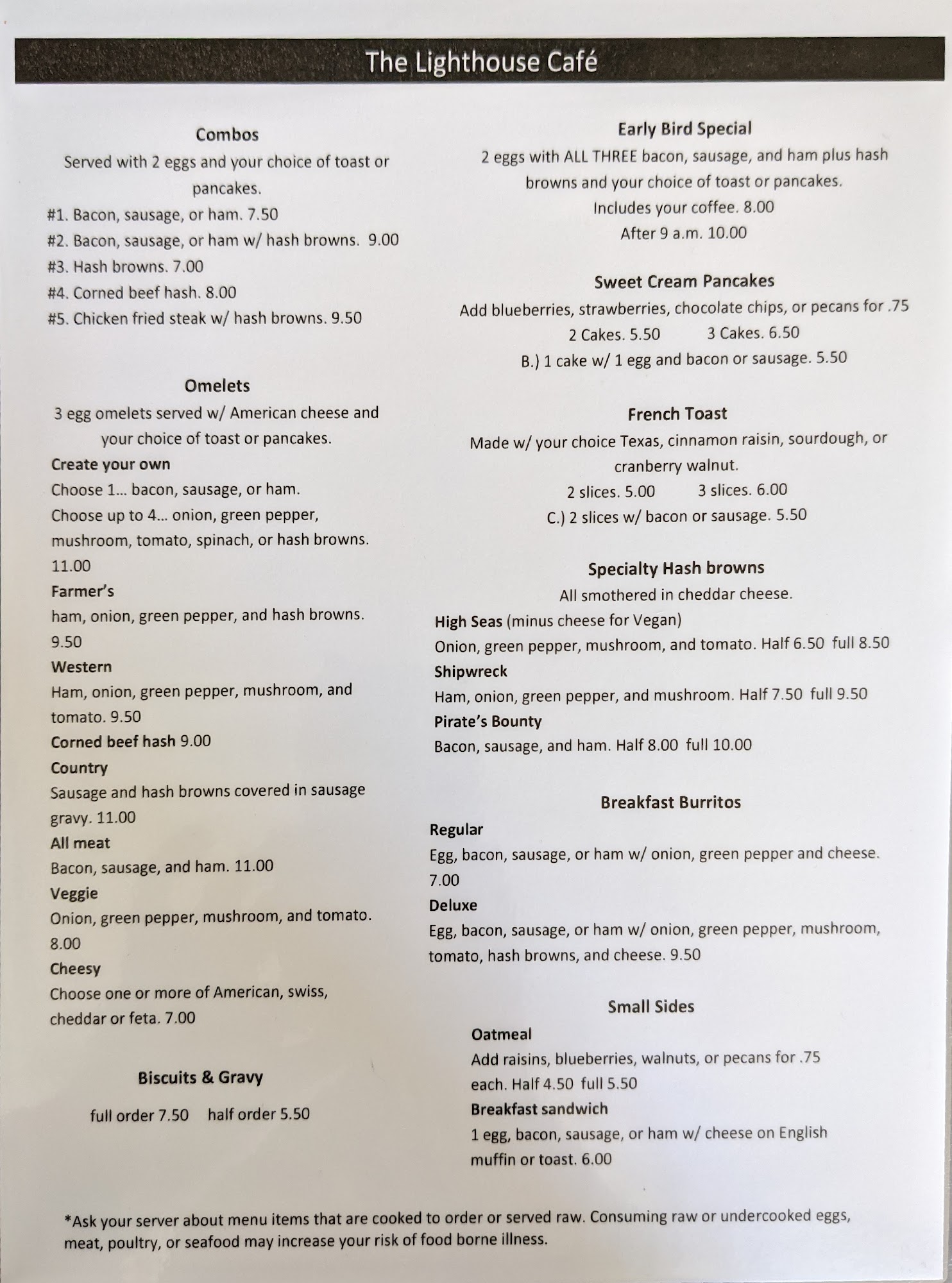 The Lighthouse Café

Combos
Served with 2 eggs and your choice of toast or pancakes.
#1. Bacon, sausage, or ham. 7.50
#2. Bacon, sausage, or ham w/ hash browns. 9.00
#3. Hash browns. 7.00
#4. Corned beef hash. 8.00
#5. Chicken fried steak w/ hash browns. 9.50

Omelets
3 egg omelets served w/ American cheese and your choice of toast or pancakes.
Create your own
Choose 1... bacon, sausage, or ham.
Choose up to 4... onion, green pepper, mushroom, tomato, spinach, or hash browns. 11.00
Farmer's
ham, onion, green pepper, and hash browns. 9.50
Western
Ham, onion, green pepper, mushroom, and tomato. 9.50
Corned beef hash 9.00
Country
Sausage and hash browns covered in sausage gravy. 11.00
All meat
Bacon, sausage, and ham. 11.00
Veggie
Onion, green pepper, mushroom, and tomato. 8.00
Cheesy
Choose one or more of American, swiss, cheddar or feta. 7.00

Biscuits & Gravy
full order 7.50 half order 5.50

Early Bird Special
2 eggs with ALL THREE bacon, sausage, and ham plus hash browns and your choice of toast or pancakes.
Includes your coffee. 8.00
After 9 a.m. 10.00

Sweet Cream Pancakes
Add blueberries, strawberries, chocolate chips, or pecans for .75
2 Cakes. 5.50 3 Cakes. 6.50
B.) 1 cake w/ 1 egg and bacon or sausage. 5.50

French Toast
Made w/ your choice Texas, cinnamon raisin, sourdough, or cranberry walnut.
2 slices. 5.00 3 slices. 6.00
C.) 2 slices w/ bacon or sausage. 5.50

Specialty Hash browns
All smothered in cheddar cheese.
High Seas (minus cheese for Vegan)
Onion, green pepper, mushroom, and tomato. Half 6.50 full 8.50
Shipwreck
Ham, onion, green pepper, and mushroom. Half 7.50 full 9.50
Pirate's Bounty
Bacon, sausage, and ham. Half 8.00 full 10.00

Breakfast Burritos
Regular
Egg, bacon, sausage, or ham w/ onion, green pepper and cheese. 7.00
Deluxe
Egg, bacon, sausage, or ham w/ onion, green pepper, mushroom, tomato, hash browns, and cheese. 9.50

Small Sides
Oatmeal
Add raisins, blueberries, walnuts, or pecans for .75 each. Half 4.50 full 5.50
Breakfast sandwich
1 egg, bacon, sausage, or ham w/ cheese on English muffin or toast. 6.00

*Ask your server about menu items that are cooked to order or served raw. Consuming raw or undercooked eggs, meat, poultry, or seafood may increase your risk of food borne illness.